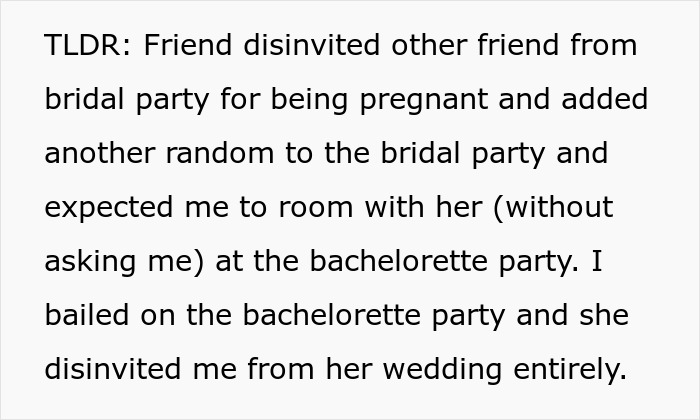 TLDR: Friend disinvited other friend from bridal party for being pregnant and added another random to the bridal party and expected me to room with her (without asking me) at the bachelorette party. I bailed on the bachelorette party and she disinvited me from her wedding entirely.